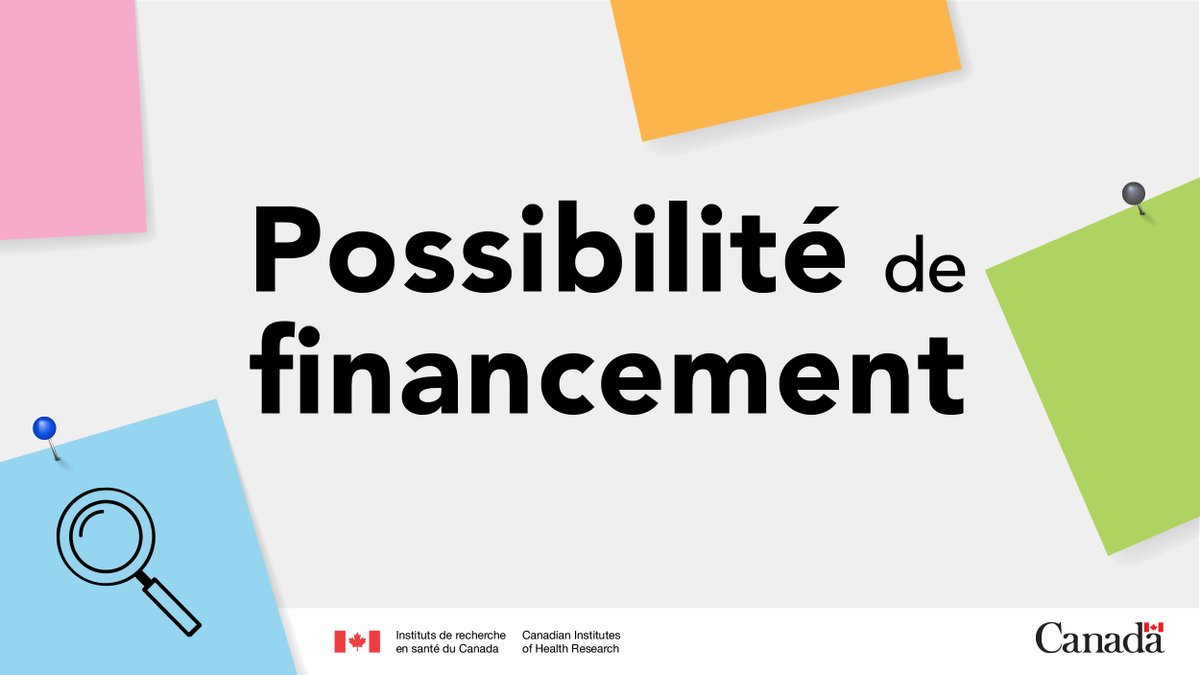 Possibilité de financement

Instituts de recherche en santé du Canada

Canadian Institutes of Health Research

Canada